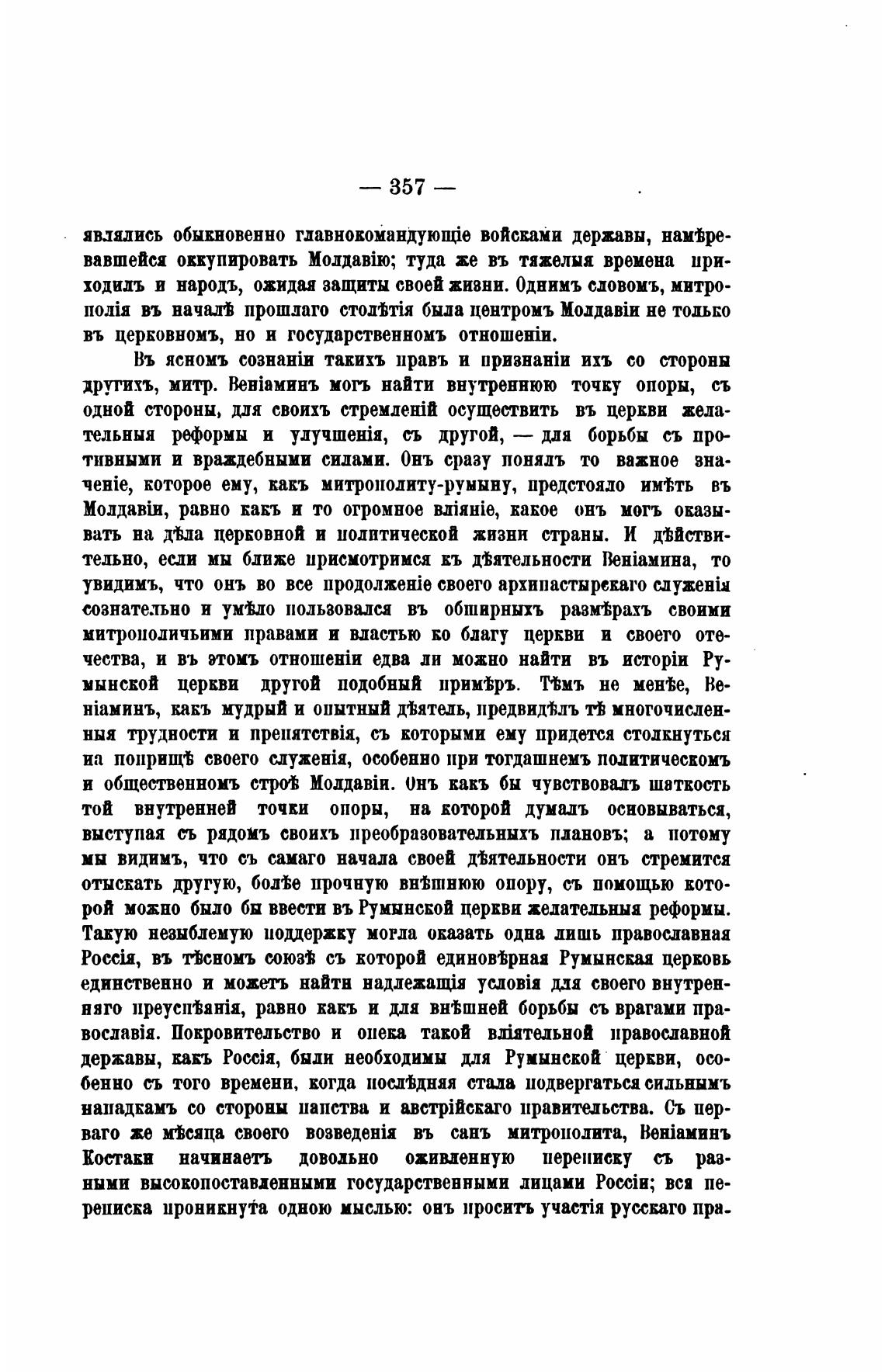 — 357 —

являлись обыкновенно главнокомандующіе войсками державы, намѣревавшейся оккупировать Молдавію; туда же въ тяжелыя времена приходилъ и народъ, ожидая защиты своей жизни. Однимъ словомъ, митрополія въ началѣ прошлаго столѣтія была центромъ Молдавіи не только въ церковномъ, но и государственномъ отношеніи.

Въ ясномъ сознаніи такихъ правъ и признаніи ихъ со стороны другихъ, митр. Веніаминъ могъ найти внутреннюю точку опоры, съ одной стороны, для своихъ стремленій осуществить въ церкви желательныя реформы и улучшенія, съ другой, — для борьбы съ противными и враждебными силами. Онъ сразу понялъ то важное значеніе, которое ему, какъ митрополиту-румыну, предстояло имѣть въ Молдавіи, равно какъ и то огромное вліяніе, какое онъ могъ оказывать на дѣла церковной и политической жизни страны. И дѣйствительно, если мы ближе присмотримся къ дѣятельности Веніамина, то увидимъ, что онъ во все продолженіе своего архипастырскаго служенія сознательно и умѣло пользовался въ обширныхъ размѣрахъ своими митрополичьими правами и властью ко благу церкви и своего отечества, и въ этомъ отношеніи едва ли можно найти въ исторіи Румынской церкви другой подобный примѣръ. Тѣмъ не менѣе, Веніаминъ, какъ мудрый и опытный дѣятель, предвидѣлъ тѣ многочисленныя трудности и препятствія, съ которыми ему придется столкнуться на поприщѣ своего служенія, особенно при тогдашнемъ политическомъ и общественномъ строѣ Молдавіи. Онъ какъ бы чувствовалъ шаткость той внутренней точки опоры, на которой думалъ основываться, выступая съ рядомъ своихъ преобразовательныхъ плановъ; а потому мы видимъ, что съ самаго начала своей дѣятельности онъ стремится отыскать другую, болѣе прочную внѣшнюю опору, съ помощью которой можно было бы ввести въ Румынской церкви желательныя реформы. Такую незыблемую поддержку могла оказать одна лишь православная Россія, въ тѣсномъ союзѣ съ которой единовѣрная Румынская церковь единственно и можетъ найти надлежащія условія для своего внутренняго преуспѣянія, равно какъ и для внѣшней борьбы съ врагами православія. Покровительство и опека такой вліятельной православной державы, какъ Россія, были необходимы для Румынской церкви, особенно съ того времени, когда послѣдняя стала подвергаться сильнымъ нападкамъ со стороны папства и австрійскаго правительства. Съ перваго же мѣсяца своего возведенія въ санъ митрополита, Веніаминъ Костаки начинаетъ довольно оживленную переписку съ разными высокопоставленными государственными лицами Россіи; вся переписка проникнута одною мыслью: онъ проситъ участія русскаго пра-